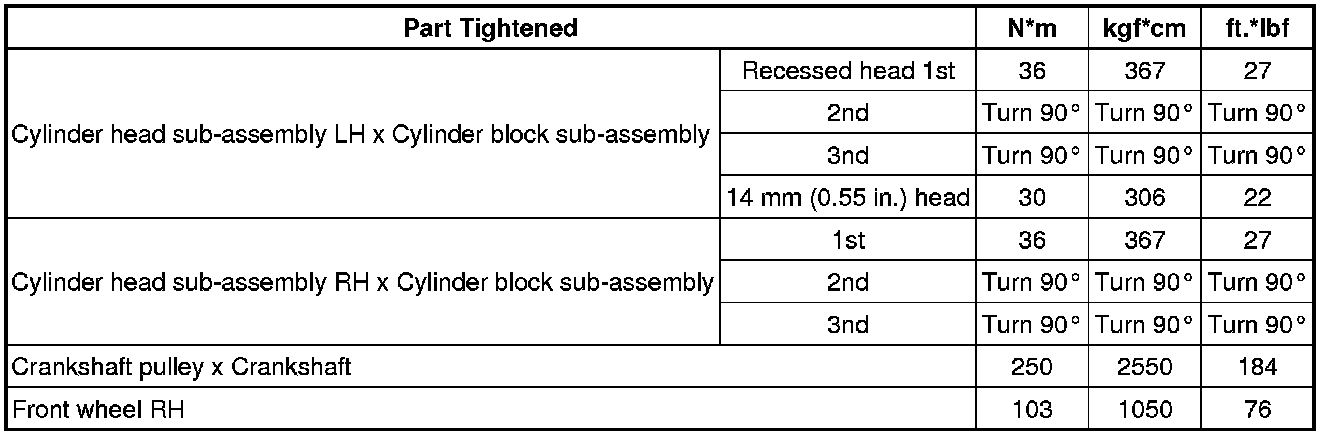 | Part Tightened | | N*m | kgf*cm | ft.*lbf |
|---|---|---|---|---|
| Cylinder head sub-assembly LH x Cylinder block sub-assembly | Recessed head 1st | 36 | 367 | 27 |
| | 2nd | Turn 90° | Turn 90° | Turn 90° |
| | 3nd | Turn 90° | Turn 90° | Turn 90° |
| | 14 mm (0.55 in.) head | 30 | 306 | 22 |
| Cylinder head sub-assembly RH x Cylinder block sub-assembly | 1st | 36 | 367 | 27 |
| | 2nd | Turn 90° | Turn 90° | Turn 90° |
| | 3nd | Turn 90° | Turn 90° | Turn 90° |
| Crankshaft pulley x Crankshaft | | 250 | 2550 | 184 |
| Front wheel RH | | 103 | 1050 | 76 |